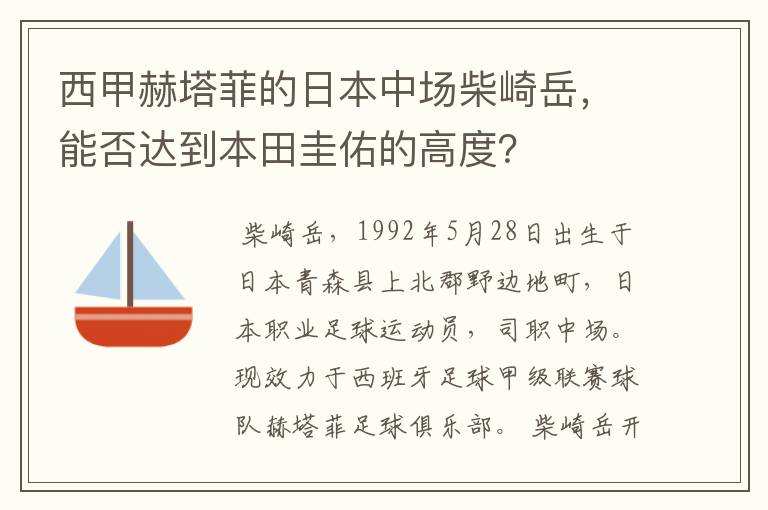 西甲赫塔菲的日本中场柴崎岳，能否达到本田圭佑的高度？

柴崎岳，1992年5月28日出生于日本青森县上北郡野边地町，日本职业足球运动员，司职中场。现效力于西班牙足球甲级联赛球队赫塔菲足球俱乐部。柴崎岳开